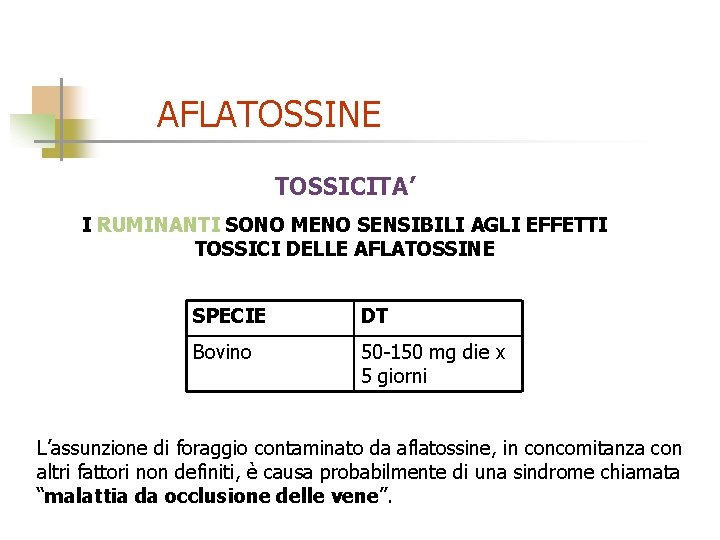 AFLATOSSINE

TOSSICITA'

I RUMINANTI SONO MENO SENSIBILI AGLI EFFETTI TOSSICI DELLE AFLATOSSINE

| SPECIE | DT |
|---|---|
| Bovino | 50-150 mg die x 5 giorni |

L'assunzione di foraggio contaminato da aflatossine, in concomitanza con altri fattori non definiti, è causa probabilmente di una sindrome chiamata "malattia da occlusione delle vene".